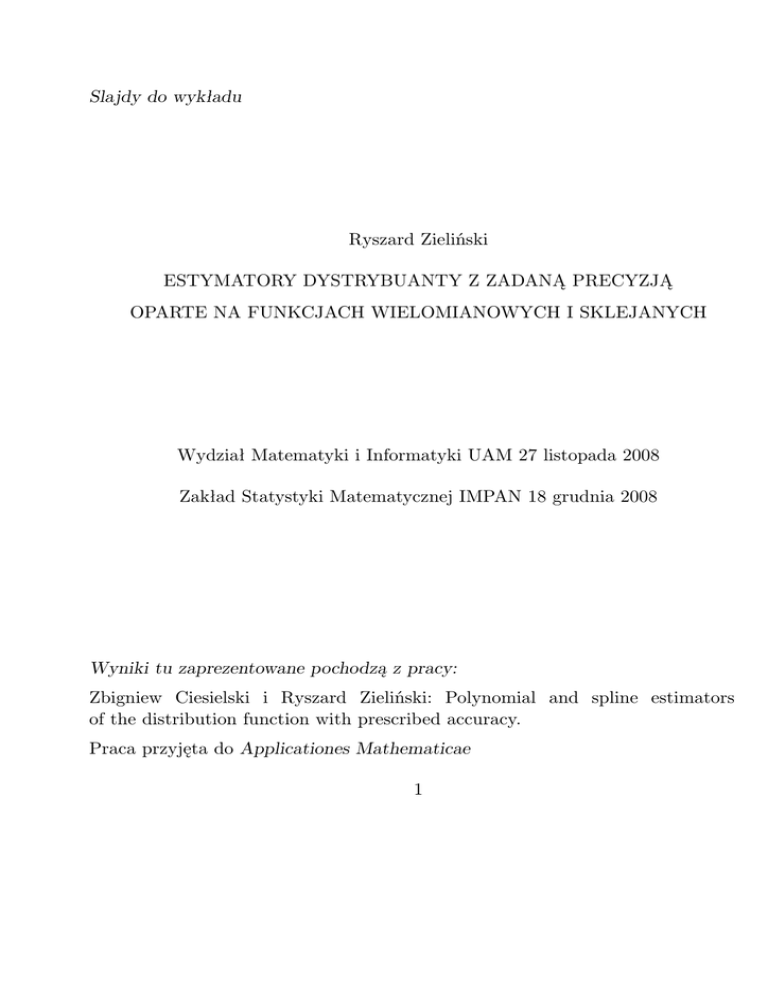 Slajdy do wykładu

Ryszard Zieliński

ESTYMATORY DYSTRYBUANTY Z ZADANĄ PRECYZJĄ

OPARTE NA FUNKCJACH WIELOMIANOWYCH I SKLEJANYCH

Wydział Matematyki i Informatyki UAM 27 listopada 2008

Zakład Statystyki Matematycznej IMPAN 18 grudnia 2008

Wyniki tu zaprezentowane pochodzą z pracy:

Zbigniew Ciesielski i Ryszard Zieliński: Polynomial and spline estimators of the distribution function with prescribed accuracy.

Praca przyjęta do Applicationes Mathematicae

1